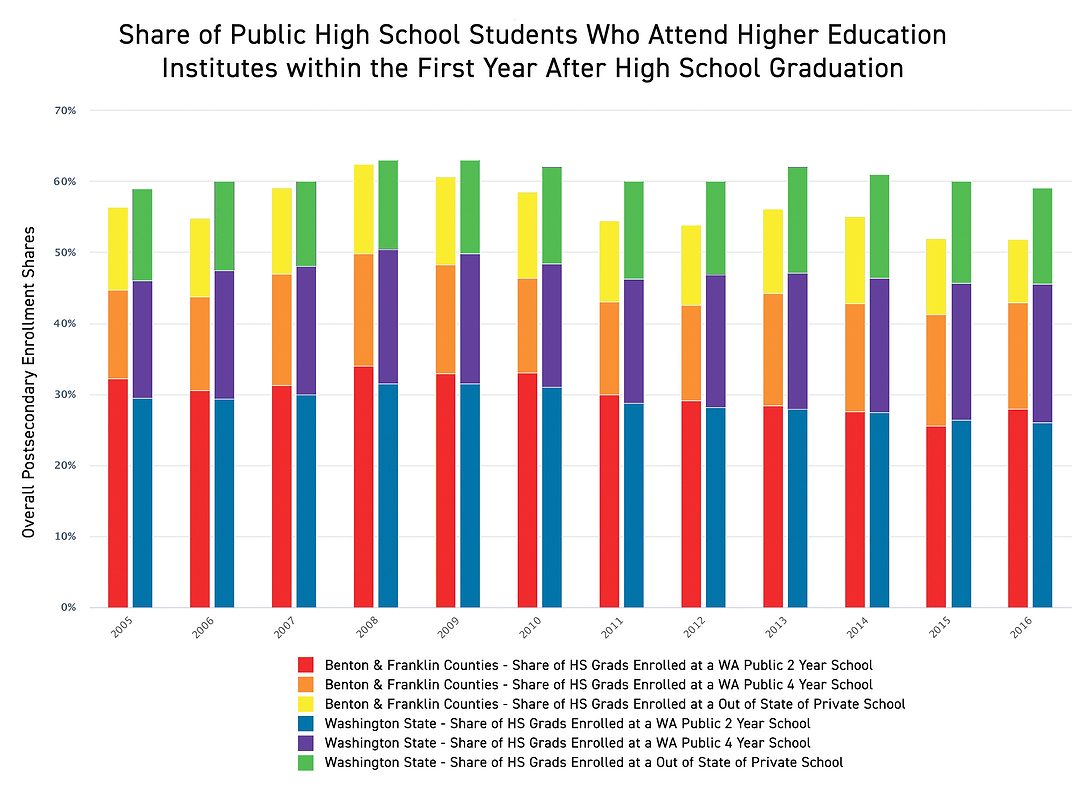 Share of Public High School Students Who Attend Higher Education Institutes within the First Year After High School Graduation

Overall Postsecondary Enrollment Shares

70%
60%
50%
40%
30%
20%
10%
0%

2005
2006
2007
2008
2009
2010
2011
2012
2013
2014
2015
2016

Benton & Franklin Counties - Share of HS Grads Enrolled at a WA Public 2 Year School
Benton & Franklin Counties - Share of HS Grads Enrolled at a WA Public 4 Year School
Benton & Franklin Counties - Share of HS Grads Enrolled at a Out of State of Private School
Washington State - Share of HS Grads Enrolled at a WA Public 2 Year School
Washington State - Share of HS Grads Enrolled at a WA Public 4 Year School
Washington State - Share of HS Grads Enrolled at a Out of State of Private School